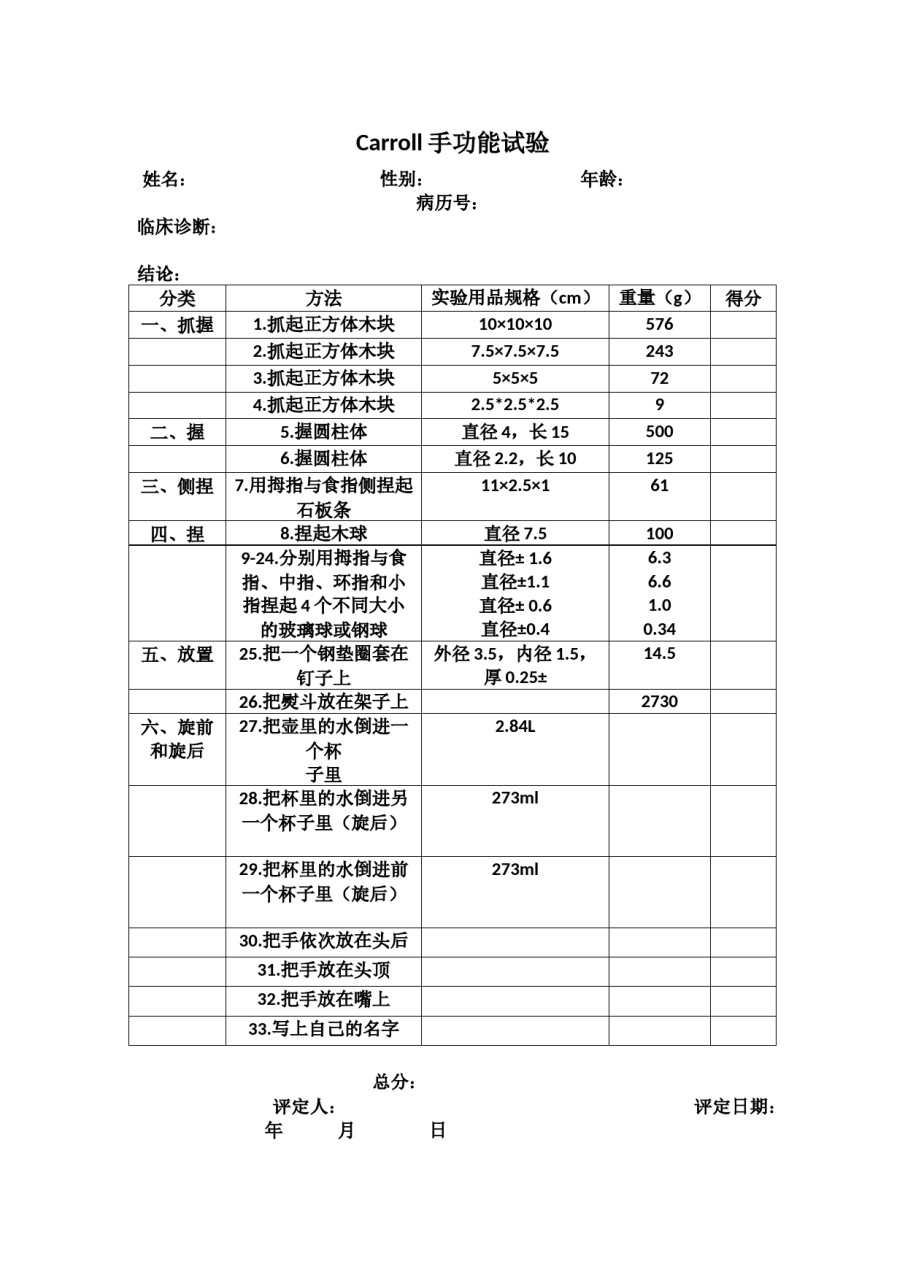 Carroll 手功能试验

姓名：　　性别：　　年龄：
病历号：

临床诊断：

结论：

| 分类 | 方法 | 实验用品规格（cm） | 重量（g） | 得分 |
|---|---|---|---|---|
| 一、抓握 | 1.抓起正方体木块 | 10×10×10 | 576 | |
| | 2.抓起正方体木块 | 7.5×7.5×7.5 | 243 | |
| | 3.抓起正方体木块 | 5×5×5 | 72 | |
| | 4.抓起正方体木块 | 2.5*2.5*2.5 | 9 | |
| 二、握 | 5.握圆柱体 | 直径 4，长 15 | 500 | |
| | 6.握圆柱体 | 直径 2.2，长 10 | 125 | |
| 三、侧捏 | 7.用拇指与食指侧捏起石板条 | 11×2.5×1 | 61 | |
| 四、捏 | 8.捏起木球 | 直径 7.5 | 100 | |
| | 9-24.分别用拇指与食指、中指、环指和小指捏起 4 个不同大小的玻璃球或钢球 | 直径± 1.6 直径±1.1 直径± 0.6 直径±0.4 | 6.3 6.6 1.0 0.34 | |
| 五、放置 | 25.把一个钢垫圈套在钉子上 | 外径 3.5，内径 1.5，厚 0.25± | 14.5 | |
| | 26.把熨斗放在架子上 | | 2730 | |
| 六、旋前和旋后 | 27.把壶里的水倒进一个杯子里 | 2.84L | | |
| | 28.把杯里的水倒进另一个杯子里（旋后） | 273ml | | |
| | 29.把杯里的水倒进前一个杯子里（旋后） | 273ml | | |
| | 30.把手依次放在头后 | | | |
| | 31.把手放在头顶 | | | |
| | 32.把手放在嘴上 | | | |
| | 33.写上自己的名字 | | | |

总分：
评定人：　　评定日期：
年　月　日